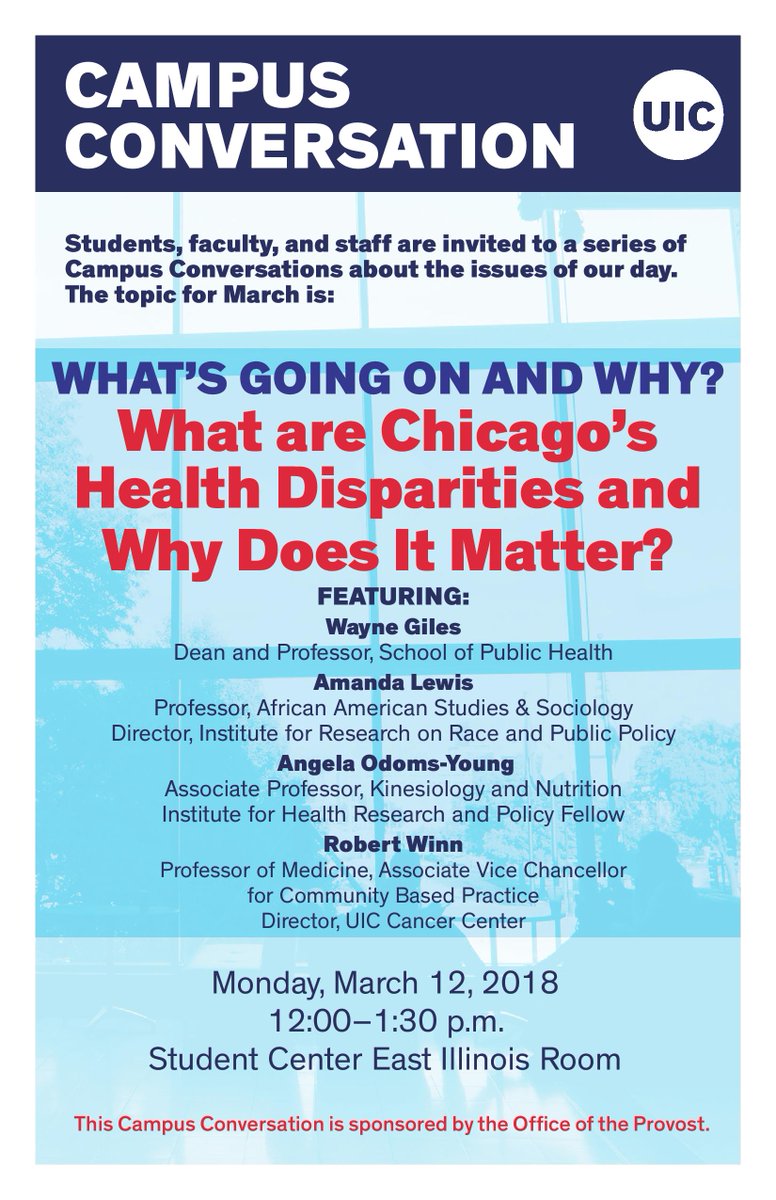 CAMPUS CONVERSATION

UIC

Students, faculty, and staff are invited to a series of Campus Conversations about the issues of our day. The topic for March is:

WHAT'S GOING ON AND WHY?
What are Chicago's Health Disparities and Why Does It Matter?

FEATURING:

Wayne Giles
Dean and Professor, School of Public Health

Amanda Lewis
Professor, African American Studies & Sociology
Director, Institute for Research on Race and Public Policy

Angela Odoms-Young
Associate Professor, Kinesiology and Nutrition
Institute for Health Research and Policy Fellow

Robert Winn
Professor of Medicine, Associate Vice Chancellor for Community Based Practice
Director, UIC Cancer Center

Monday, March 12, 2018
12:00–1:30 p.m.
Student Center East Illinois Room

This Campus Conversation is sponsored by the Office of the Provost.